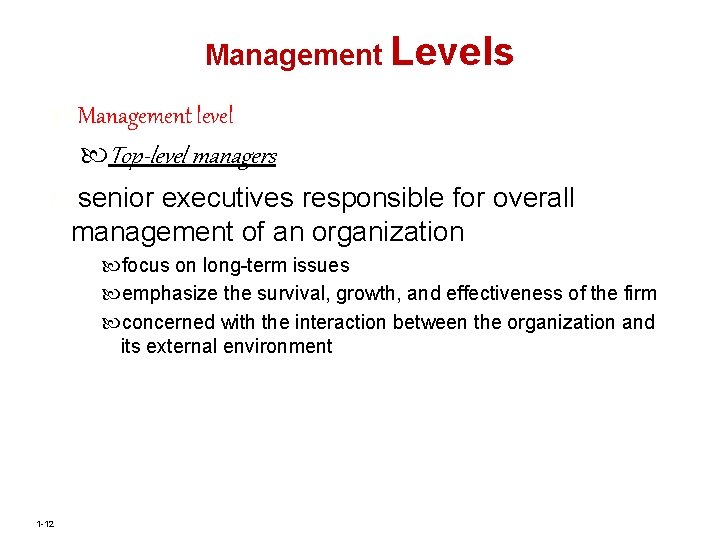 Management Levels

Management level

Top-level managers

senior executives responsible for overall management of an organization

focus on long-term issues

emphasize the survival, growth, and effectiveness of the firm

concerned with the interaction between the organization and its external environment

1-12